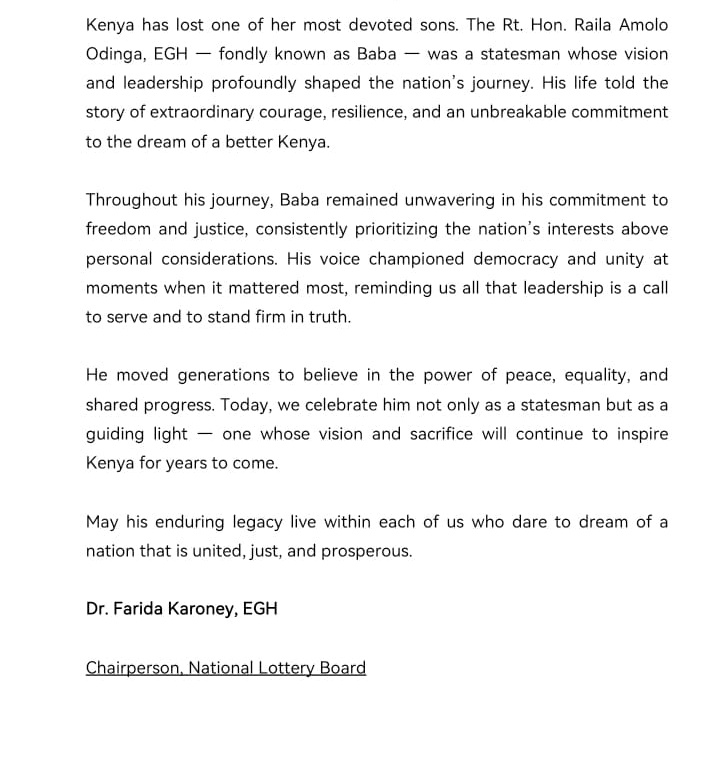 Kenya has lost one of her most devoted sons. The Rt. Hon. Raila Amolo Odinga, EGH — fondly known as Baba — was a statesman whose vision and leadership profoundly shaped the nation's journey. His life told the story of extraordinary courage, resilience, and an unbreakable commitment to the dream of a better Kenya.

Throughout his journey, Baba remained unwavering in his commitment to freedom and justice, consistently prioritizing the nation's interests above personal considerations. His voice championed democracy and unity at moments when it mattered most, reminding us all that leadership is a call to serve and to stand firm in truth.

He moved generations to believe in the power of peace, equality, and shared progress. Today, we celebrate him not only as a statesman but as a guiding light — one whose vision and sacrifice will continue to inspire Kenya for years to come.

May his enduring legacy live within each of us who dare to dream of a nation that is united, just, and prosperous.

Dr. Farida Karoney, EGH

Chairperson, National Lottery Board